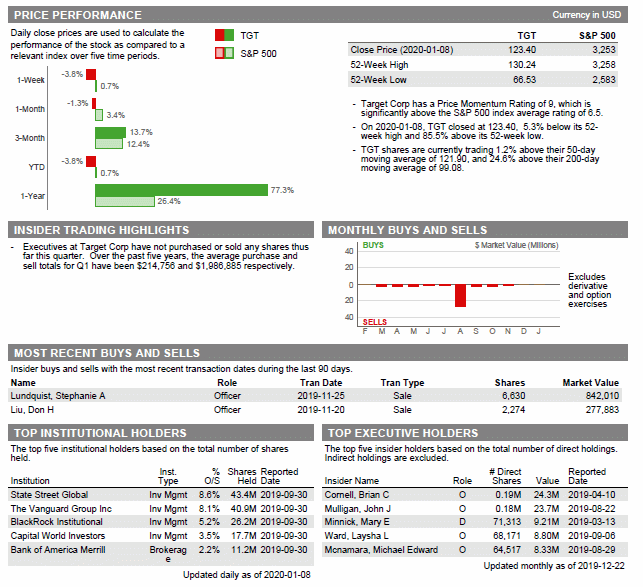 PRICE PERFORMANCE

Currency in USD

Daily close prices are used to calculate the performance of the stock as compared to a relevant index over five time periods.

TGT

S&P 500

1-Week -3.8% 0.7%

1-Month -1.3% 3.4%

3-Month 13.7% 12.4%

YTD -3.8% 0.7%

1-Year 77.3% 26.4%

| | TGT | S&P 500 |
|---|---|---|
| Close Price (2020-01-08) | 123.40 | 3,253 |
| 52-Week High | 130.24 | 3,258 |
| 52-Week Low | 66.53 | 2,583 |

- Target Corp has a Price Momentum Rating of 9, which is significantly above the S&P 500 index average rating of 6.5.
- On 2020-01-08, TGT closed at 123.40, 5.3% below its 52-week high and 85.5% above its 52-week low.
- TGT shares are currently trading 1.2% above their 50-day moving average of 121.90, and 24.6% above their 200-day moving average of 99.08.

INSIDER TRADING HIGHLIGHTS

- Executives at Target Corp have not purchased or sold any shares thus far this quarter. Over the past five years, the average purchase and sell totals for Q1 have been $214,756 and $1,986,885 respectively.

MONTHLY BUYS AND SELLS

BUYS

$ Market Value (Millions)

40 20 0 20 40

SELLS

F M A M J J A S O N D J

Excludes derivative and option exercises

MOST RECENT BUYS AND SELLS

Insider buys and sells with the most recent transaction dates during the last 90 days.

| Name | Role | Tran Date | Tran Type | Shares | Market Value |
|---|---|---|---|---|---|
| Lundquist, Stephanie A | Officer | 2019-11-25 | Sale | 6,630 | 842,010 |
| Liu, Don H | Officer | 2019-11-20 | Sale | 2,274 | 277,883 |

TOP INSTITUTIONAL HOLDERS

The top five institutional holders based on the total number of shares held.

| Institution | Inst. Type | % O/S | Shares Held | Reported Date |
|---|---|---|---|---|
| State Street Global | Inv Mgmt | 8.6% | 43.4M | 2019-09-30 |
| The Vanguard Group Inc | Inv Mgmt | 8.1% | 40.9M | 2019-09-30 |
| BlackRock Institutional | Inv Mgmt | 5.2% | 26.2M | 2019-09-30 |
| Capital World Investors | Inv Mgmt | 3.5% | 17.7M | 2019-09-30 |
| Bank of America Merrill | Brokerage | 2.2% | 11.2M | 2019-09-30 |

Updated daily as of 2020-01-08

TOP EXECUTIVE HOLDERS

The top five insider holders based on the total number of direct holdings. Indirect holdings are excluded.

| Insider Name | Role | # Direct Shares | Value | Reported Date |
|---|---|---|---|---|
| Cornell, Brian C | O | 0.19M | 24.3M | 2019-04-10 |
| Mulligan, John J | O | 0.18M | 23.7M | 2019-08-22 |
| Minnick, Mary E | D | 71,313 | 9.21M | 2019-03-13 |
| Ward, Laysha L | O | 68,171 | 8.80M | 2019-09-06 |
| Mcnamara, Michael Edward | O | 64,517 | 8.33M | 2019-08-29 |

Updated monthly as of 2019-12-22